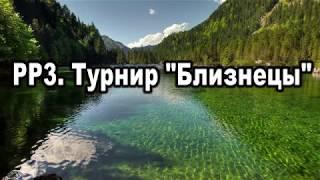 РР3. Турнир "Близнецы"